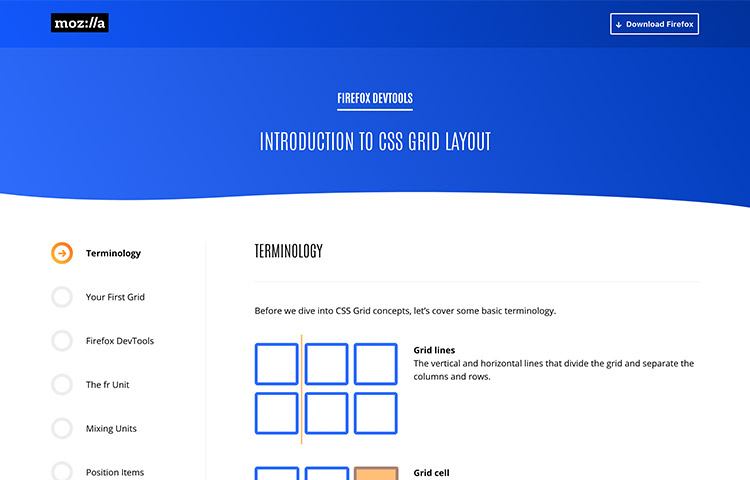 moz://a

Download Firefox

FIREFOX DEVTOOLS

INTRODUCTION TO CSS GRID LAYOUT

Terminology

Your First Grid

Firefox DevTools

The fr Unit

Mixing Units

Position Items

TERMINOLOGY

Before we dive into CSS Grid concepts, let's cover some basic terminology.

Grid lines
The vertical and horizontal lines that divide the grid and separate the columns and rows.

Grid cell